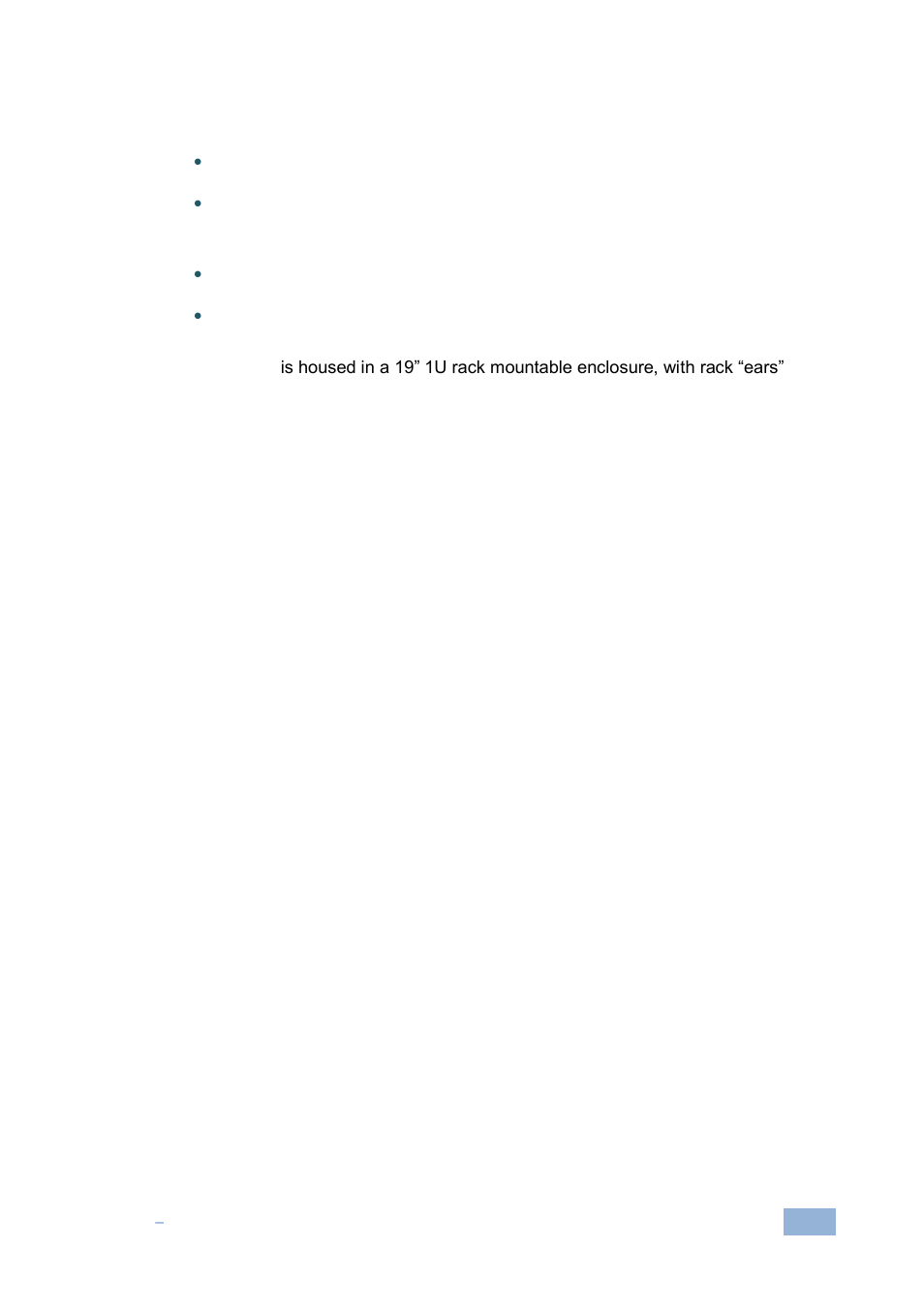 is housed in a 19” 1U rack mountable enclosure, with rack “ears”